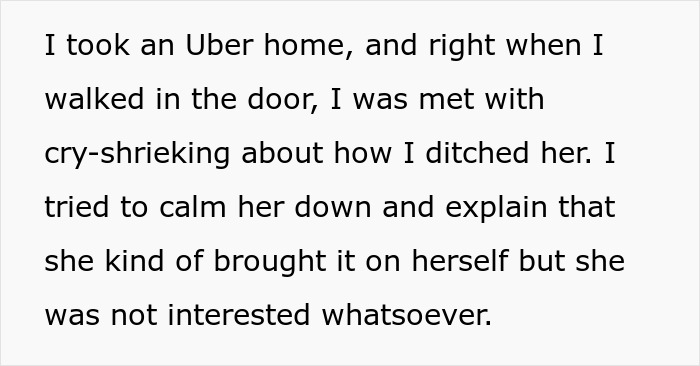 I took an Uber home, and right when I walked in the door, I was met with cry-shrieking about how I ditched her. I tried to calm her down and explain that she kind of brought it on herself but she was not interested whatsoever.